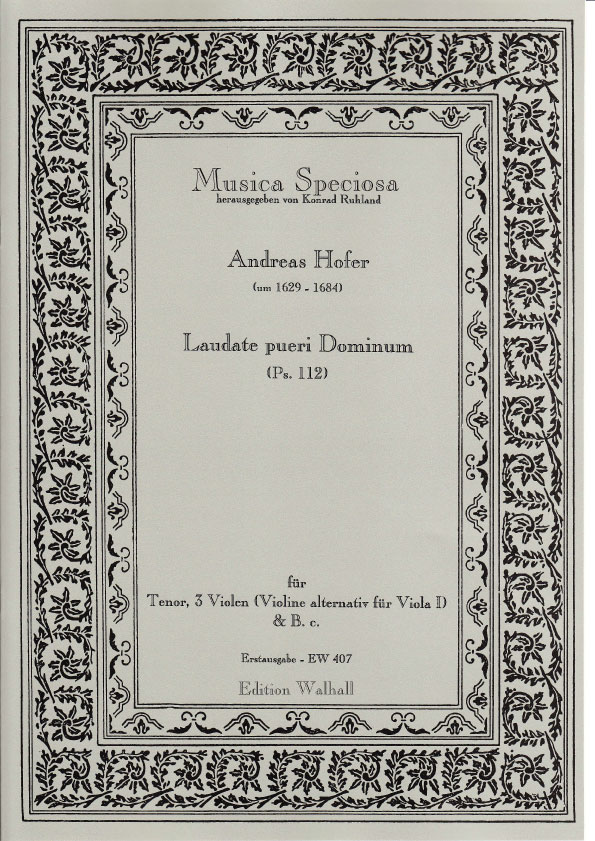 Musica Speciosa
herausgegeben von Konrad Ruhland

Andreas Hofer
(um 1629 - 1684)

Laudate pueri Dominum
(Ps. 112)

für
Tenor, 3 Violen (Violine alternativ für Viola I)
& B. c.

Erstausgabe - EW 407

Edition Walhall